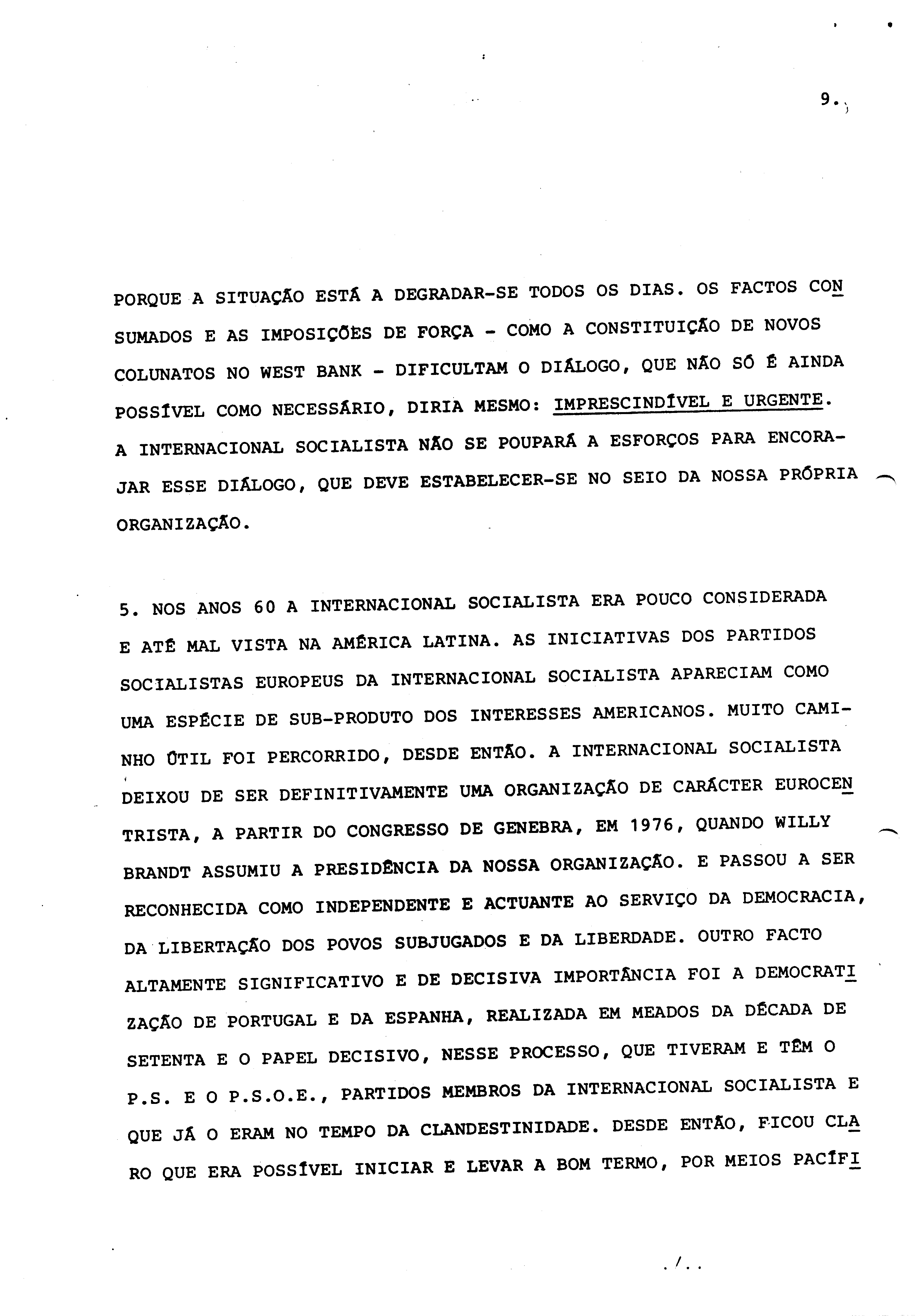 9.

PORQUE A SITUAÇÃO ESTÁ A DEGRADAR-SE TODOS OS DIAS. OS FACTOS CONSUMADOS E AS IMPOSIÇÕES DE FORÇA - COMO A CONSTITUIÇÃO DE NOVOS COLUNATOS NO WEST BANK - DIFICULTAM O DIÁLOGO, QUE NÃO SÓ É AINDA POSSÍVEL COMO NECESSÁRIO, DIRIA MESMO: IMPRESCINDÍVEL E URGENTE. A INTERNACIONAL SOCIALISTA NÃO SE POUPARÁ A ESFORÇOS PARA ENCORAJAR ESSE DIÁLOGO, QUE DEVE ESTABELECER-SE NO SEIO DA NOSSA PRÓPRIA ORGANIZAÇÃO.

5. NOS ANOS 60 A INTERNACIONAL SOCIALISTA ERA POUCO CONSIDERADA E ATÉ MAL VISTA NA AMÉRICA LATINA. AS INICIATIVAS DOS PARTIDOS SOCIALISTAS EUROPEUS DA INTERNACIONAL SOCIALISTA APARECIAM COMO UMA ESPÉCIE DE SUB-PRODUTO DOS INTERESSES AMERICANOS. MUITO CAMINHO ÚTIL FOI PERCORRIDO, DESDE ENTÃO. A INTERNACIONAL SOCIALISTA DEIXOU DE SER DEFINITIVAMENTE UMA ORGANIZAÇÃO DE CARÁCTER EUROCENTRISTA, A PARTIR DO CONGRESSO DE GENEBRA, EM 1976, QUANDO WILLY BRANDT ASSUMIU A PRESIDÊNCIA DA NOSSA ORGANIZAÇÃO. E PASSOU A SER RECONHECIDA COMO INDEPENDENTE E ACTUANTE AO SERVIÇO DA DEMOCRACIA, DA LIBERTAÇÃO DOS POVOS SUBJUGADOS E DA LIBERDADE. OUTRO FACTO ALTAMENTE SIGNIFICATIVO E DE DECISIVA IMPORTÂNCIA FOI A DEMOCRATIZAÇÃO DE PORTUGAL E DA ESPANHA, REALIZADA EM MEADOS DA DÉCADA DE SETENTA E O PAPEL DECISIVO, NESSE PROCESSO, QUE TIVERAM E TÊM O P.S. E O P.S.O.E., PARTIDOS MEMBROS DA INTERNACIONAL SOCIALISTA E QUE JÁ O ERAM NO TEMPO DA CLANDESTINIDADE. DESDE ENTÃO, FICOU CLARO QUE ERA POSSÍVEL INICIAR E LEVAR A BOM TERMO, POR MEIOS PACÍFI

./..